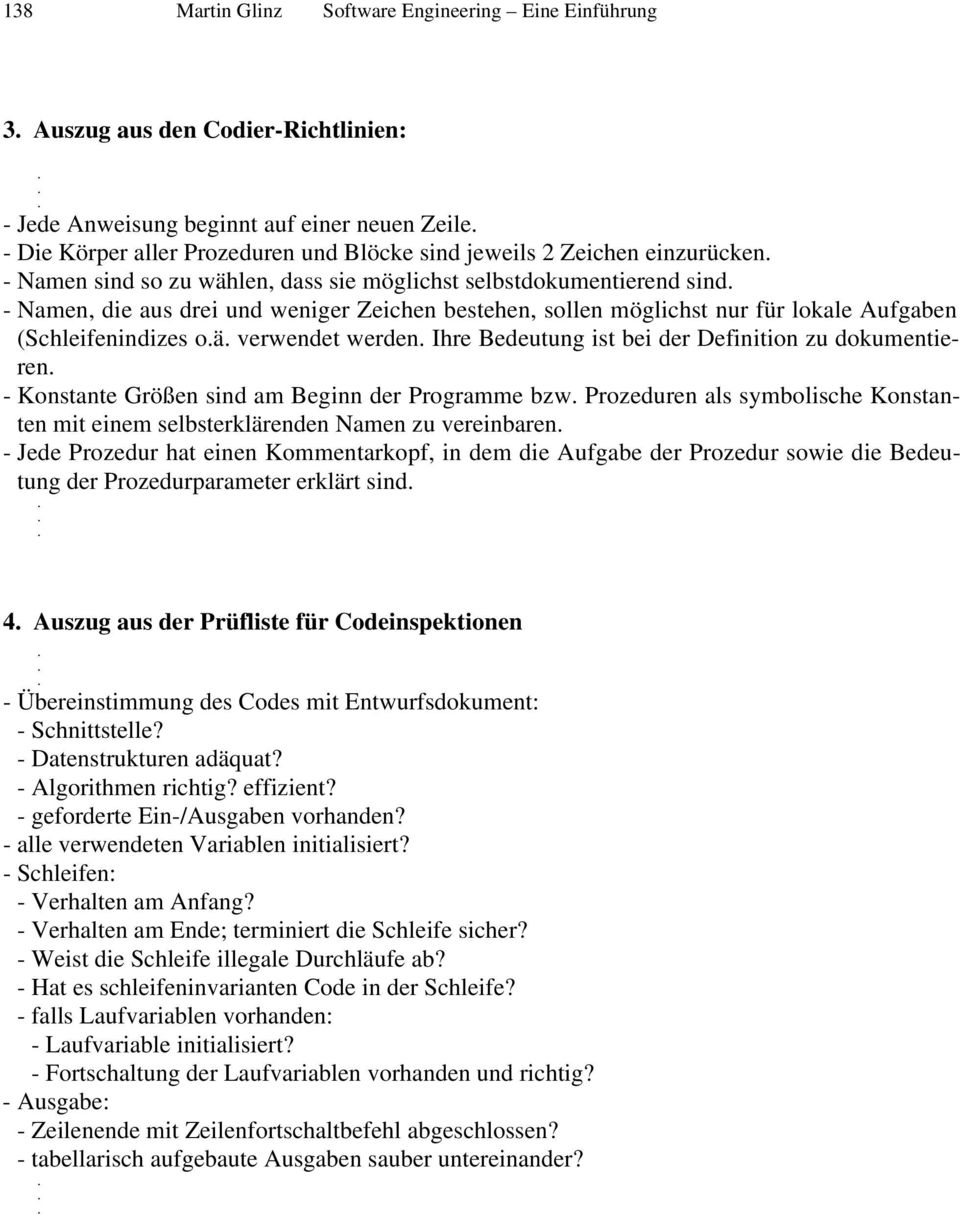 138 Martin Glinz Software Engineering – Eine Einführung

3. Auszug aus den Codier-Richtlinien:

.
.
- Jede Anweisung beginnt auf einer neuen Zeile.
- Die Körper aller Prozeduren und Blöcke sind jeweils 2 Zeichen einzurücken.
- Namen sind so zu wählen, dass sie möglichst selbstdokumentierend sind.
- Namen, die aus drei und weniger Zeichen bestehen, sollen möglichst nur für lokale Aufgaben (Schleifenindizes o.ä. verwendet werden. Ihre Bedeutung ist bei der Definition zu dokumentieren.
- Konstante Größen sind am Beginn der Programme bzw. Prozeduren als symbolische Konstanten mit einem selbsterklärenden Namen zu vereinbaren.
- Jede Prozedur hat einen Kommentarkopf, in dem die Aufgabe der Prozedur sowie die Bedeutung der Prozedurparameter erklärt sind.
.
.

4. Auszug aus der Prüfliste für Codeinspektionen
.
.
- Übereinstimmung des Codes mit Entwurfsdokument:
- Schnittstelle?
- Datenstrukturen adäquat?
- Algorithmen richtig? effizient?
- geforderte Ein-/Ausgaben vorhanden?
- alle verwendeten Variablen initialisiert?
- Schleifen:
- Verhalten am Anfang?
- Verhalten am Ende; terminiert die Schleife sicher?
- Weist die Schleife illegale Durchläufe ab?
- Hat es schleifeninvarianten Code in der Schleife?
- falls Laufvariablen vorhanden:
- Laufvariable initialisiert?
- Fortschaltung der Laufvariablen vorhanden und richtig?
- Ausgabe:
- Zeilenende mit Zeilenfortschaltbefehl abgeschlossen?
- tabellarisch aufgebaute Ausgaben sauber untereinander?
.
.